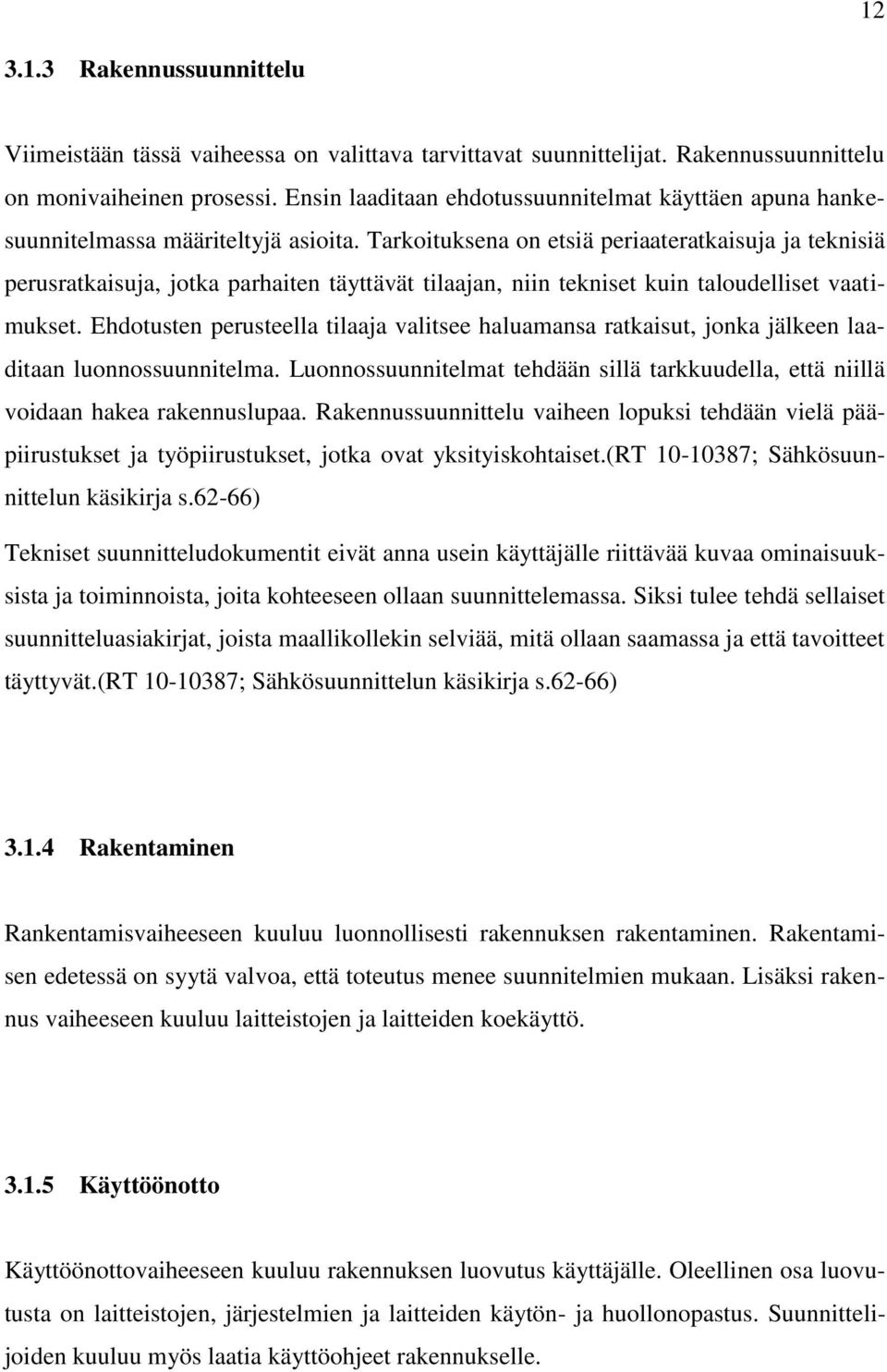 12

3.1.3 Rakennussuunnittelu

Viimeistään tässä vaiheessa on valittava tarvittavat suunnittelijat. Rakennussuunnittelu on monivaiheinen prosessi. Ensin laaditaan ehdotussuunnitelmat käyttäen apuna hankesuunnitelmassa määriteltyjä asioita. Tarkoituksena on etsiä periaateratkaisuja ja teknisiä perusratkaisuja, jotka parhaiten täyttävät tilaajan, niin tekniset kuin taloudelliset vaatimukset. Ehdotusten perusteella tilaaja valitsee haluamansa ratkaisut, jonka jälkeen laaditaan luonnossuunnitelma. Luonnossuunnitelmat tehdään sillä tarkkuudella, että niillä voidaan hakea rakennuslupaa. Rakennussuunnittelu vaiheen lopuksi tehdään vielä pääpiirustukset ja työpiirustukset, jotka ovat yksityiskohtaiset.(RT 10-10387; Sähkösuunnittelun käsikirja s.62-66)

Tekniset suunnitteludokumentit eivät anna usein käyttäjälle riittävää kuvaa ominaisuuksista ja toiminnoista, joita kohteeseen ollaan suunnittelemassa. Siksi tulee tehdä sellaiset suunnitteluasiakirjat, joista maallikollekin selviää, mitä ollaan saamassa ja että tavoitteet täyttyvät.(RT 10-10387; Sähkösuunnittelun käsikirja s.62-66)

3.1.4 Rakentaminen

Rankentamisvaiheeseen kuuluu luonnollisesti rakennuksen rakentaminen. Rakentamisen edetessä on syytä valvoa, että toteutus menee suunnitelmien mukaan. Lisäksi rakennus vaiheeseen kuuluu laitteistojen ja laitteiden koekäyttö.

3.1.5 Käyttöönotto

Käyttöönottovaiheeseen kuuluu rakennuksen luovutus käyttäjälle. Oleellinen osa luovutusta on laitteistojen, järjestelmien ja laitteiden käytön- ja huollonopastus. Suunnittelijoiden kuuluu myös laatia käyttöohjeet rakennukselle.